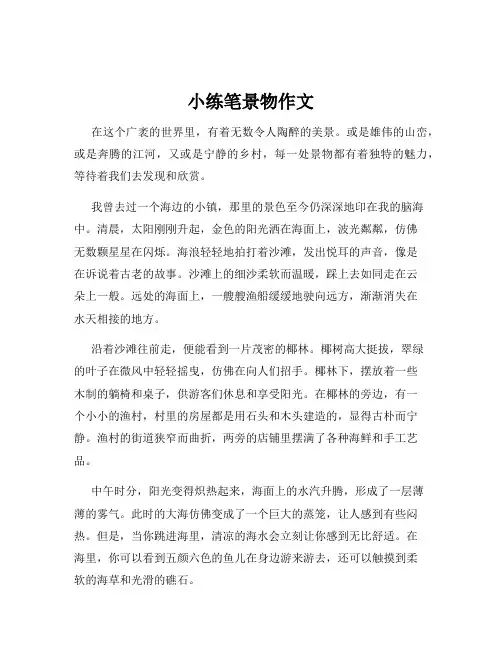 小练笔景物作文

在这个广袤的世界里，有着无数令人陶醉的美景。或是雄伟的山峦，或是奔腾的江河，又或是宁静的乡村，每一处景物都有着独特的魅力，等待着我们去发现和欣赏。

我曾去过一个海边的小镇，那里的景色至今仍深深地印在我的脑海中。清晨，太阳刚刚升起，金色的阳光洒在海面上，波光粼粼，仿佛无数颗星星在闪烁。海浪轻轻地拍打着沙滩，发出悦耳的声音，像是在诉说着古老的故事。沙滩上的细沙柔软而温暖，踩上去如同走在云朵上一般。远处的海面上，一艘艘渔船缓缓地驶向远方，渐渐消失在水天相接的地方。

沿着沙滩往前走，便能看到一片茂密的椰林。椰树高大挺拔，翠绿的叶子在微风中轻轻摇曳，仿佛在向人们招手。椰林下，摆放着一些木制的躺椅和桌子，供游客们休息和享受阳光。在椰林的旁边，有一个小小的渔村，村里的房屋都是用石头和木头建造的，显得古朴而宁静。渔村的街道狭窄而曲折，两旁的店铺里摆满了各种海鲜和手工艺品。

中午时分，阳光变得炽热起来，海面上的水汽升腾，形成了一层薄薄的雾气。此时的大海仿佛变成了一个巨大的蒸笼，让人感到有些闷热。但是，当你跳进海里，清凉的海水会立刻让你感到无比舒适。在海里，你可以看到五颜六色的鱼儿在身边游来游去，还可以触摸到柔软的海草和光滑的礁石。